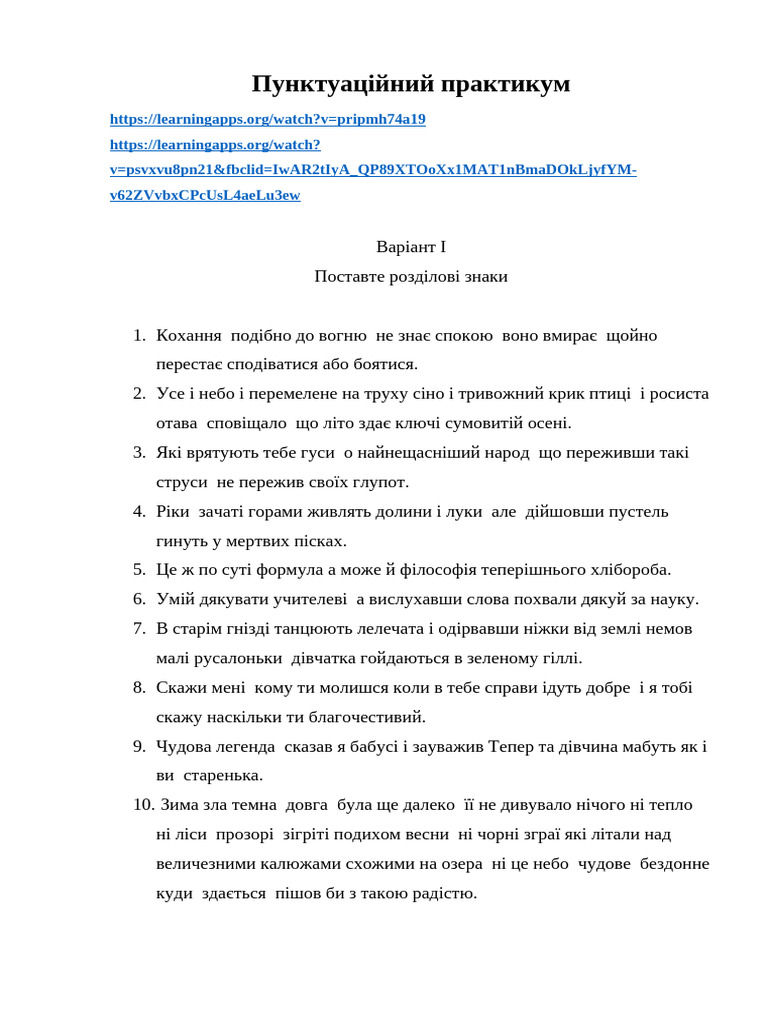 Пунктуаційний практикум

https://learningapps.org/watch?v=pripmh74a19

https://learningapps.org/watch?v=psvxvu8pn21&fbclid=IwAR2tIyA_QP89XTOoXx1MAT1nBmaDOkLjyfYM-v62ZVvbxCPcUsL4aeLu3ew

Варіант І

Поставте розділові знаки

1. Кохання подібно до вогню не знає спокою воно вмирає щойно перестає сподіватися або боятися.
2. Усе і небо і перемелене на труху сіно і тривожний крик птиці і росиста отава сповіщало що літо здає ключі сумовитій осені.
3. Які врятують тебе гуси о найнещасніший народ що переживши такі струси не пережив своїх глупот.
4. Ріки зачаті горами живлять долини і луки але дійшовши пустель гинуть у мертвих пісках.
5. Це ж по суті формула а може й філософія теперішнього хлібороба.
6. Умій дякувати учителеві а вислухавши слова похвали дякуй за науку.
7. В старім гнізді танцюють лелечата і одірвавши ніжки від землі немов малі русалоньки дівчатка гойдаються в зеленому гіллі.
8. Скажи мені кому ти молишся коли в тебе справи ідуть добре і я тобі скажу наскільки ти благочестивий.
9. Чудова легенда сказав я бабусі і зауважив Тепер та дівчина мабуть як і ви старенька.
10. Зима зла темна довга була ще далеко її не дивувало нічого ні тепло ні ліси прозорі зігріті подихом весни ні чорні зграї які літали над величезними калюжами схожими на озера ні це небо чудове бездонне куди здається пішов би з такою радістю.